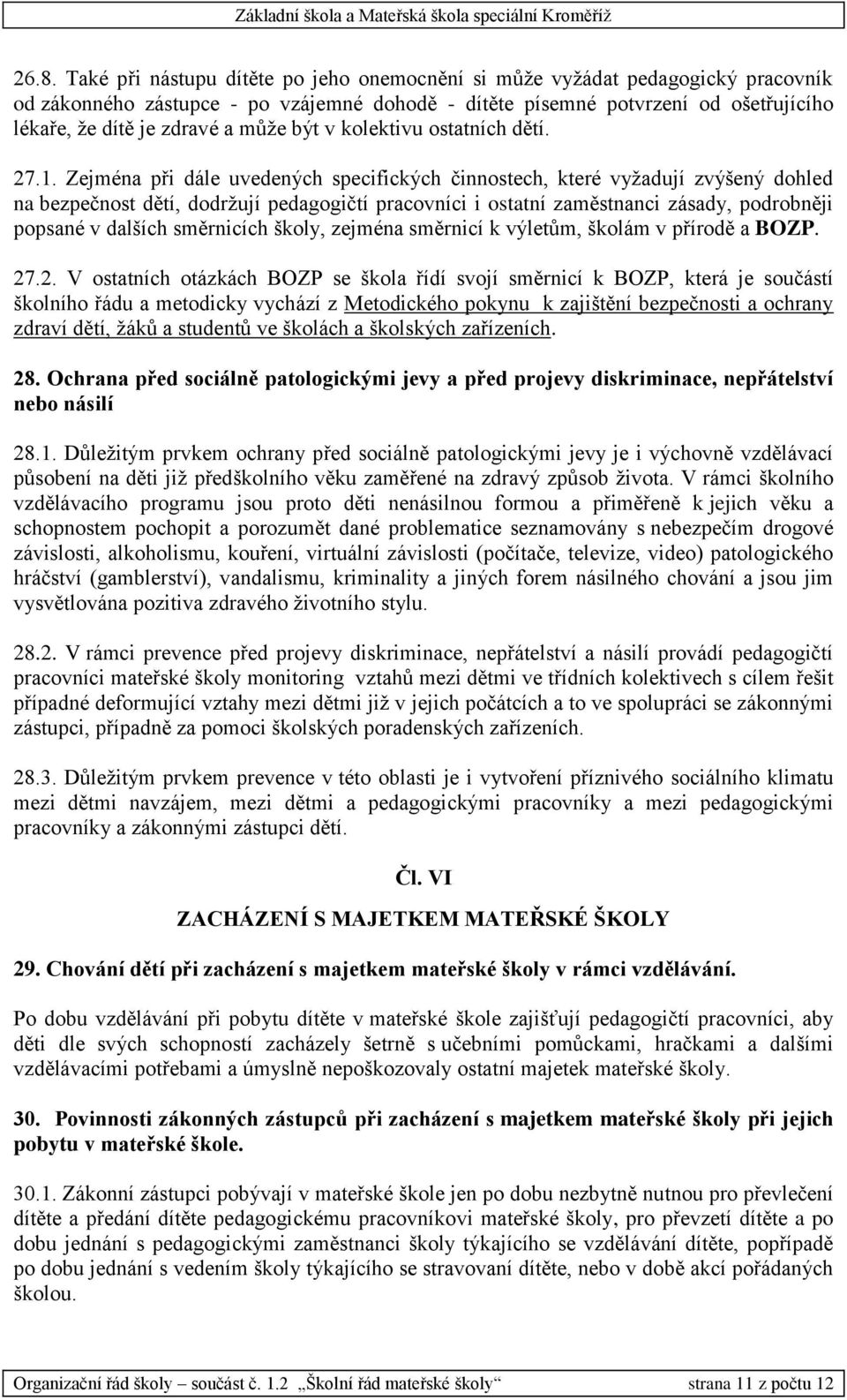 Základní škola a Mateřská škola speciální Kroměříž

26.8. Také při nástupu dítěte po jeho onemocnění si může vyžádat pedagogický pracovník od zákonného zástupce - po vzájemné dohodě - dítěte písemné potvrzení od ošetřujícího lékaře, že dítě je zdravé a může být v kolektivu ostatních dětí.

27.1. Zejména při dále uvedených specifických činnostech, které vyžadují zvýšený dohled na bezpečnost dětí, dodržují pedagogičtí pracovníci i ostatní zaměstnanci zásady, podrobněji popsané v dalších směrnicích školy, zejména směrnicí k výletům, školám v přírodě a BOZP.

27.2. V ostatních otázkách BOZP se škola řídí svojí směrnicí k BOZP, která je součástí školního řádu a metodicky vychází z Metodického pokynu k zajištění bezpečnosti a ochrany zdraví dětí, žáků a studentů ve školách a školských zařízeních.

28. Ochrana před sociálně patologickými jevy a před projevy diskriminace, nepřátelství nebo násilí

28.1. Důležitým prvkem ochrany před sociálně patologickými jevy je i výchovně vzdělávací působení na děti již předškolního věku zaměřené na zdravý způsob života. V rámci školního vzdělávacího programu jsou proto děti nenásilnou formou a přiměřeně k jejich věku a schopnostem pochopit a porozumět dané problematice seznamovány s nebezpečím drogové závislosti, alkoholismu, kouření, virtuální závislosti (počítače, televize, video) patologického hráčství (gamblerství), vandalismu, kriminality a jiných forem násilného chování a jsou jim vysvětlována pozitiva zdravého životního stylu.

28.2. V rámci prevence před projevy diskriminace, nepřátelství a násilí provádí pedagogičtí pracovníci mateřské školy monitoring vztahů mezi dětmi ve třídních kolektivech s cílem řešit případné deformující vztahy mezi dětmi již v jejich počátcích a to ve spolupráci se zákonnými zástupci, případně za pomoci školských poradenských zařízeních.

28.3. Důležitým prvkem prevence v této oblasti je i vytvoření příznivého sociálního klimatu mezi dětmi navzájem, mezi dětmi a pedagogickými pracovníky a mezi pedagogickými pracovníky a zákonnými zástupci dětí.

Čl. VI

ZACHÁZENÍ S MAJETKEM MATEŘSKÉ ŠKOLY

29. Chování dětí při zacházení s majetkem mateřské školy v rámci vzdělávání.

Po dobu vzdělávání při pobytu dítěte v mateřské škole zajišťují pedagogičtí pracovníci, aby děti dle svých schopností zacházely šetrně s učebními pomůckami, hračkami a dalšími vzdělávacími potřebami a úmyslně nepoškozovaly ostatní majetek mateřské školy.

30. Povinnosti zákonných zástupců při zacházení s majetkem mateřské školy při jejich pobytu v mateřské škole.

30.1. Zákonní zástupci pobývají v mateřské škole jen po dobu nezbytně nutnou pro převlečení dítěte a předání dítěte pedagogickému pracovníkovi mateřské školy, pro převzetí dítěte a po dobu jednání s pedagogickými zaměstnanci školy týkajícího se vzdělávání dítěte, popřípadě po dobu jednání s vedením školy týkajícího se stravování dítěte, nebo v době akcí pořádaných školou.

Organizační řád školy – součást č. 1.2 „Školní řád mateřské školy“ strana 11 z počtu 12